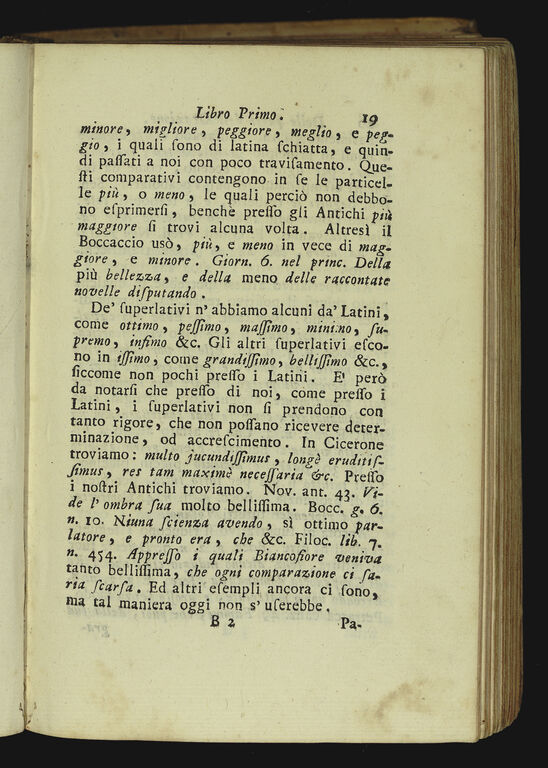 Libro Primo. 19

minore, migliore, peggiore, meglio, e peggio, i quali ſono di latina ſchiatta, e quindi paſſati a noi con poco traviſamento. Queſti comparativi contengono in ſe le particelle più, o meno, le quali perciò non debbono eſprimerſi, benchè preſſo gli Antichi più maggiore ſi trovi alcuna volta. Altresì il Boccaccio usò, più, e meno in vece di maggiore, e minore. Giorn. 6. nel princ. Della più bellezza, e della meno delle raccontate novelle diſputando.

De' ſuperlativi n' abbiamo alcuni da' Latini, come ottimo, peſſimo, maſſimo, minimo, ſupremo, infimo &c. Gli altri ſuperlativi eſcono in iſſimo, come grandiſſimo, belliſſimo &c., ſiccome non pochi preſſo i Latini. E' però da notarſi che preſſo di noi, come preſſo i Latini, i ſuperlativi non ſi prendono con tanto rigore, che non poſſano ricevere determinazione, od accreſcimento. In Cicerone troviamo: multo jucundiſſimus, longè eruditiſſimus, res tam maximè neceſſaria &c. Preſſo i noſtri Antichi troviamo. Nov. ant. 43. Vide l' ombra ſua molto belliſſima. Bocc. g. 6. n. 10. Niuna ſcienza avendo, sì ottimo parlatore, e pronto era, che &c. Filoc. lib. 7. n. 454. Appreſſo i quali Biancofiore veniva tanto belliſſima, che ogni comparazione ci ſaria ſcarſa. Ed altri eſempli ancora ci ſono, ma tal maniera oggi non s' uſerebbe.

B 2 Pa-